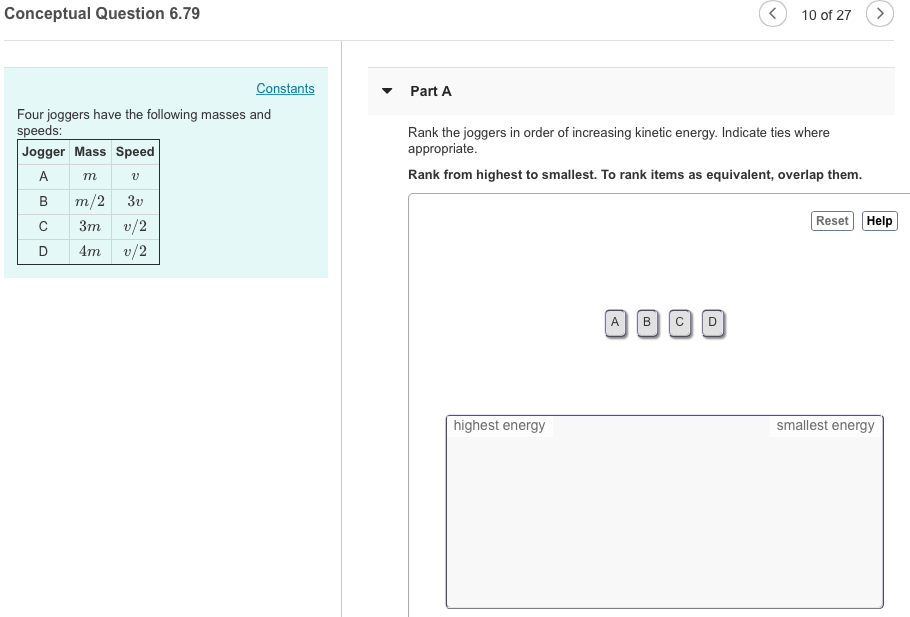 Conceptual Question 6.79

10 of 27

Constants

Four joggers have the following masses and speeds:

| Jogger | Mass | Speed |
|---|---|---|
| A | $m$ | $v$ |
| B | $m/2$ | $3v$ |
| C | $3m$ | $v/2$ |
| D | $4m$ | $v/2$ |

Part A

Rank the joggers in order of increasing kinetic energy. Indicate ties where appropriate.

Rank from highest to smallest. To rank items as equivalent, overlap them.

Reset Help

A B C D

highest energy

smallest energy